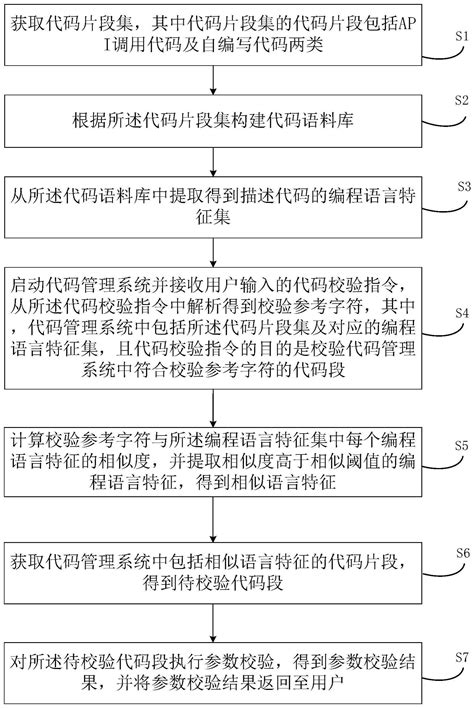 获取代码片段集，其中代码片段集的代码片段包括API调用代码及自编写代码两类

S1

根据所述代码片段集构建代码语料库

S2

从所述代码语料库中提取得到描述代码的编程语言特征集

S3

启动代码管理系统并接收用户输入的代码校验指令，从所述代码校验指令中解析得到校验参考字符，其中，代码管理系统中包括所述代码片段集及对应的编程语言特征集，且代码校验指令的目的是校验代码管理系统中符合校验参考字符的代码段

S4

计算校验参考字符与所述编程语言特征集中每个编程语言特征的相似度，并提取相似度高于相似阈值的编程语言特征，得到相似语言特征

S5

获取代码管理系统中包括相似语言特征的代码片段，得到待校验代码段

S6

对所述待校验代码段执行参数校验，得到参数校验结果，并将参数校验结果返回至用户

S7